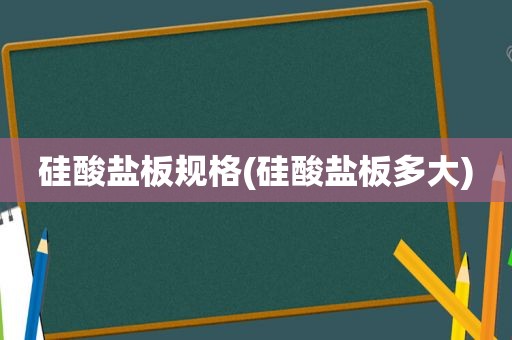 硅酸盐板规格(硅酸盐板多大)